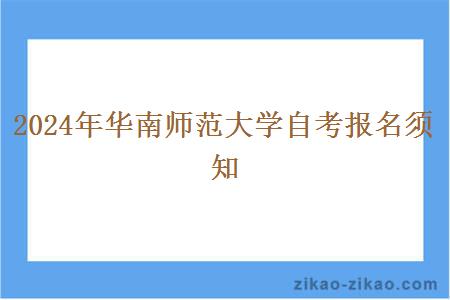 2024年华南师范大学自考报名须知

zikao-zikao.com